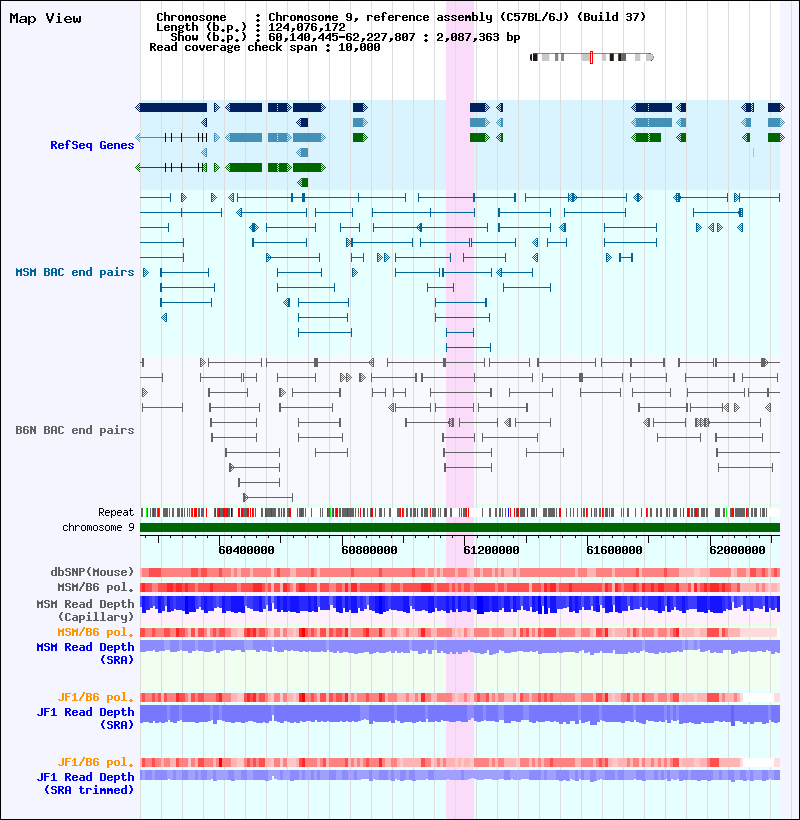 Map View

Chromosome : Chromosome 9, reference assembly (C57BL/6J) (Build 37)
Length (b.p.) : 124,076,172
Show (b.p.) : 60,140,445-62,227,807 : 2,087,363 bp
Read coverage check span : 10,000

RefSeq Genes

MSM BAC end pairs

B6N BAC end pairs

Repeat
chromosome 9

60400000
60800000
61200000
61600000
62000000

dbSNP(Mouse)
MSM/B6 pol.
MSM Read Depth (Capillary)
MSM/B6 pol.
MSM Read Depth (SRA)

JF1/B6 pol.
JF1 Read Depth (SRA)

JF1/B6 pol.
JF1 Read Depth (SRA trimmed)